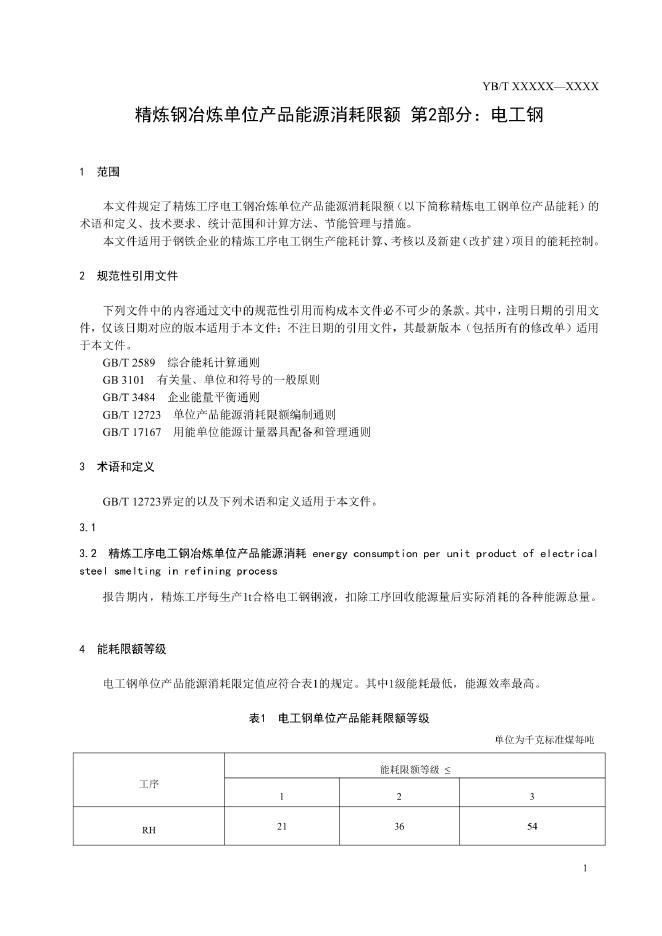 YB/T XXXXX—XXXX

精炼钢冶炼单位产品能源消耗限额 第2部分：电工钢

1 范围

本文件规定了精炼工序电工钢冶炼单位产品能源消耗限额（以下简称精炼电工钢单位产品能耗）的术语和定义、技术要求、统计范围和计算方法、节能管理与措施。

本文件适用于钢铁企业的精炼工序电工钢生产能耗计算、考核以及新建（改扩建）项目的能耗控制。

2 规范性引用文件

下列文件中的内容通过文中的规范性引用而构成本文件必不可少的条款。其中，注明日期的引用文件，仅该日期对应的版本适用于本文件；不注日期的引用文件，其最新版本（包括所有的修改单）适用于本文件。

GB/T 2589 综合能耗计算通则
GB 3101 有关量、单位和符号的一般原则
GB/T 3484 企业能量平衡通则
GB/T 12723 单位产品能源消耗限额编制通则
GB/T 17167 用能单位能源计量器具配备和管理通则

3 术语和定义

GB/T 12723界定的以及下列术语和定义适用于本文件。

3.1

3.2 精炼工序电工钢冶炼单位产品能源消耗 energy consumption per unit product of electrical steel smelting in refining process

报告期内，精炼工序每生产1t合格电工钢钢液，扣除工序回收能源量后实际消耗的各种能源总量。

4 能耗限额等级

电工钢单位产品能源消耗限定值应符合表1的规定。其中1级能耗最低，能源效率最高。

表1 电工钢单位产品能耗限额等级

单位为千克标准煤每吨

| 工序 | 能耗限额等级 ≤ | | |
|---|---|---|---|
| | 1 | 2 | 3 |
| RH | 21 | 36 | 54 |

1